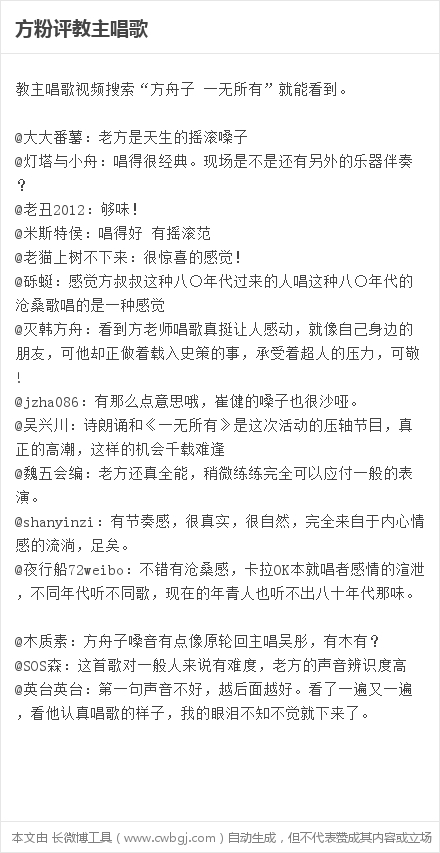 方粉评教主唱歌

教主唱歌视频搜索“方舟子 一无所有”就能看到。

@大大番薯：老方是天生的摇滚嗓子
@灯塔与小舟：唱得很经典。现场是不是还有另外的乐器伴奏？
@老丑2012：够味！
@米斯特侯：唱得好 有摇滚范
@老猫上树不下来：很惊喜的感觉！
@砾蜓：感觉方叔叔这种八〇年代过来的人唱这种八〇年代的沧桑歌唱的是一种感觉
@灭韩方舟：看到方老师唱歌真挺让人感动，就像自己身边的朋友，可他却正做着载入史策的事，承受着超人的压力，可敬！
@jzha086：有那么点意思哦，崔健的嗓子也很沙哑。
@吴兴川：诗朗诵和《一无所有》是这次活动的压轴节目，真正的高潮，这样的机会千载难逢
@魏五会编：老方还真全能，稍微练练完全可以应付一般的表演。
@shanyinzi：有节奏感，很真实，很自然，完全来自于内心情感的流淌，足矣。
@夜行船72weibo：不错有沧桑感，卡拉OK本就唱者感情的渲泄，不同年代听不同歌，现在的年青人也听不出八十年代那味。

@木质素：方舟子嗓音有点像原轮回主唱吴彤，有木有？
@SOS森：这首歌对一般人来说有难度，老方的声音辨识度高
@英台英台：第一句声音不好，越后面越好。看了一遍又一遍，看他认真唱歌的样子，我的眼泪不知不觉就下来了。

本文由 长微博工具（www.cwbgj.com）自动生成，但不代表赞成其内容或立场